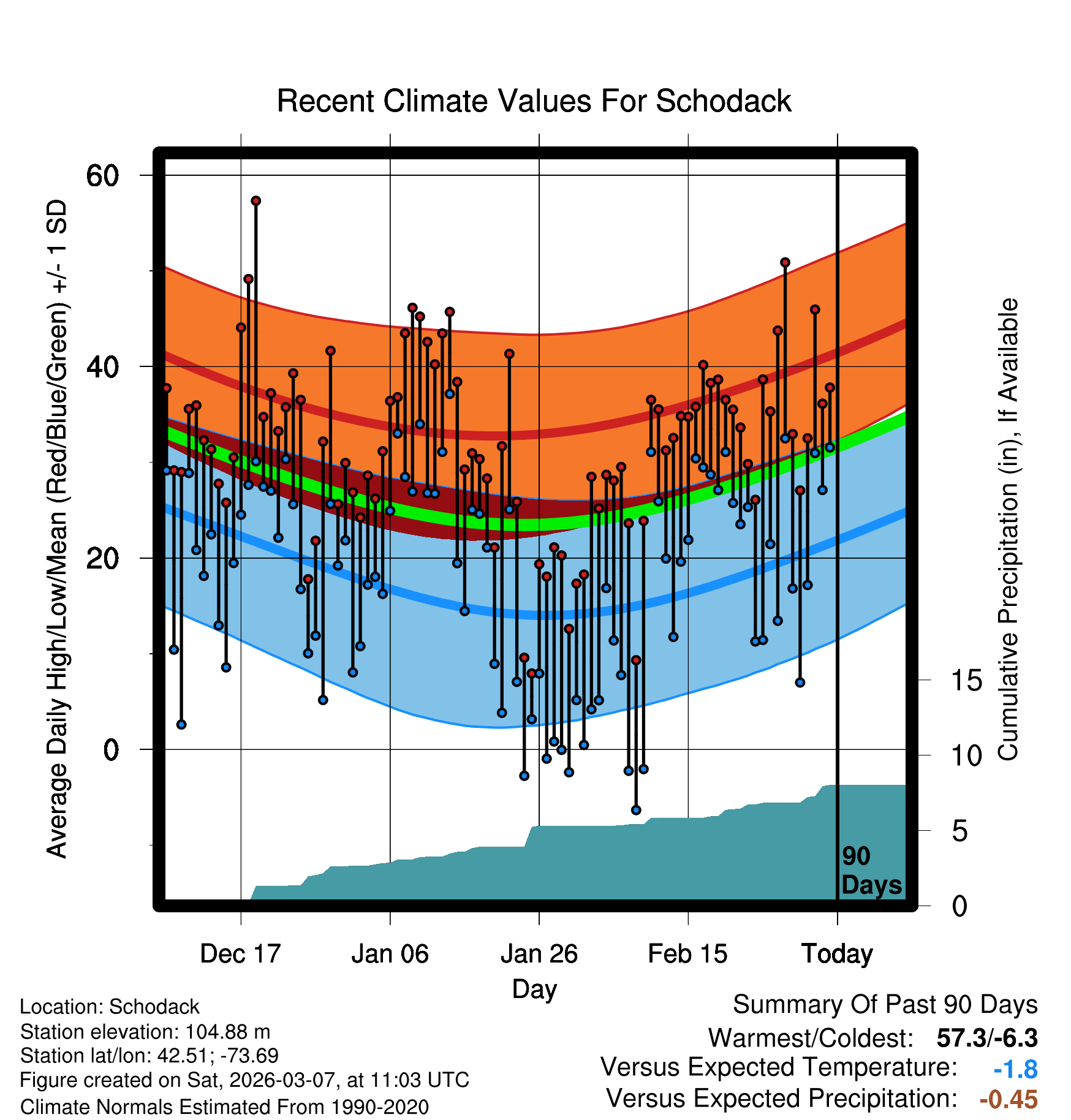 Recent Climate Values For Schodack

Average Daily High/Low/Mean (Red/Blue/Green) +/- 1 SD

60
40
20
0

Cumulative Precipitation (in), If Available

15
10
5
0

90 Days

Dec 17
Jan 06
Jan 26
Feb 15
Today

Day

Location: Schodack
Station elevation: 104.88 m
Station lat/lon: 42.51; -73.69
Figure created on Sat, 2026-03-07, at 11:03 UTC
Climate Normals Estimated From 1990-2020

Summary Of Past 90 Days
Warmest/Coldest: 57.3/-6.3
Versus Expected Temperature: -1.8
Versus Expected Precipitation: -0.45